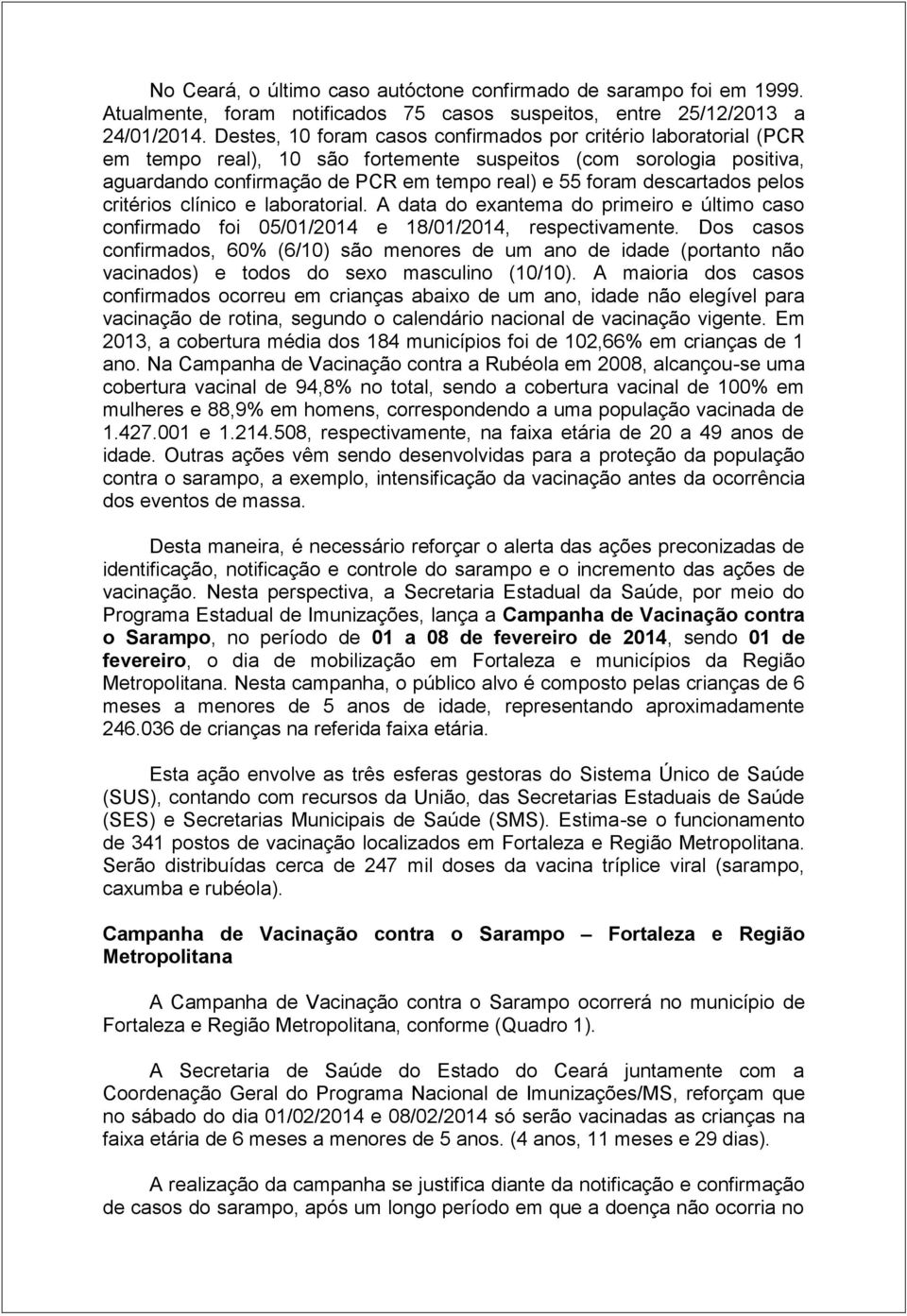 No Ceará, o último caso autóctone confirmado de sarampo foi em 1999. Atualmente, foram notificados 75 casos suspeitos, entre 25/12/2013 a 24/01/2014. Destes, 10 foram casos confirmados por critério laboratorial (PCR em tempo real), 10 são fortemente suspeitos (com sorologia positiva, aguardando confirmação de PCR em tempo real) e 55 foram descartados pelos critérios clínico e laboratorial. A data do exantema do primeiro e último caso confirmado foi 05/01/2014 e 18/01/2014, respectivamente. Dos casos confirmados, 60% (6/10) são menores de um ano de idade (portanto não vacinados) e todos do sexo masculino (10/10). A maioria dos casos confirmados ocorreu em crianças abaixo de um ano, idade não elegível para vacinação de rotina, segundo o calendário nacional de vacinação vigente. Em 2013, a cobertura média dos 184 municípios foi de 102,66% em crianças de 1 ano. Na Campanha de Vacinação contra a Rubéola em 2008, alcançou-se uma cobertura vacinal de 94,8% no total, sendo a cobertura vacinal de 100% em mulheres e 88,9% em homens, correspondendo a uma população vacinada de 1.427.001 e 1.214.508, respectivamente, na faixa etária de 20 a 49 anos de idade. Outras ações vêm sendo desenvolvidas para a proteção da população contra o sarampo, a exemplo, intensificação da vacinação antes da ocorrência dos eventos de massa.

Desta maneira, é necessário reforçar o alerta das ações preconizadas de identificação, notificação e controle do sarampo e o incremento das ações de vacinação. Nesta perspectiva, a Secretaria Estadual da Saúde, por meio do Programa Estadual de Imunizações, lança a Campanha de Vacinação contra o Sarampo, no período de 01 a 08 de fevereiro de 2014, sendo 01 de fevereiro, o dia de mobilização em Fortaleza e municípios da Região Metropolitana. Nesta campanha, o público alvo é composto pelas crianças de 6 meses a menores de 5 anos de idade, representando aproximadamente 246.036 de crianças na referida faixa etária.

Esta ação envolve as três esferas gestoras do Sistema Único de Saúde (SUS), contando com recursos da União, das Secretarias Estaduais de Saúde (SES) e Secretarias Municipais de Saúde (SMS). Estima-se o funcionamento de 341 postos de vacinação localizados em Fortaleza e Região Metropolitana. Serão distribuídas cerca de 247 mil doses da vacina tríplice viral (sarampo, caxumba e rubéola).

Campanha de Vacinação contra o Sarampo – Fortaleza e Região Metropolitana

A Campanha de Vacinação contra o Sarampo ocorrerá no município de Fortaleza e Região Metropolitana, conforme (Quadro 1).

A Secretaria de Saúde do Estado do Ceará juntamente com a Coordenação Geral do Programa Nacional de Imunizações/MS, reforçam que no sábado do dia 01/02/2014 e 08/02/2014 só serão vacinadas as crianças na faixa etária de 6 meses a menores de 5 anos. (4 anos, 11 meses e 29 dias).

A realização da campanha se justifica diante da notificação e confirmação de casos do sarampo, após um longo período em que a doença não ocorria no